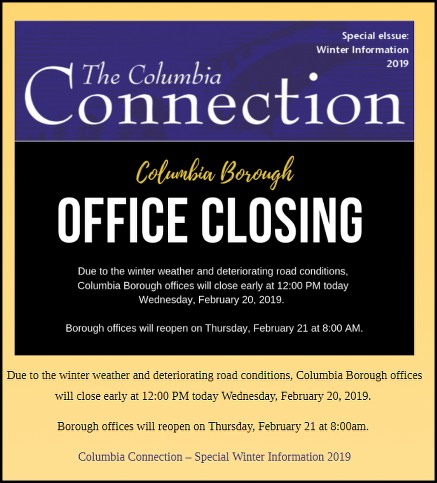 Special eIssue:
Winter Information
2019

The Columbia
Connection

Columbia Borough
OFFICE CLOSING

Due to the winter weather and deteriorating road conditions, Columbia Borough offices will close early at 12:00 PM today Wednesday, February 20, 2019.

Borough offices will reopen on Thursday, February 21 at 8:00 AM.

Due to the winter weather and deteriorating road conditions, Columbia Borough offices will close early at 12:00 PM today Wednesday, February 20, 2019.

Borough offices will reopen on Thursday, February 21 at 8:00am.

Columbia Connection – Special Winter Information 2019